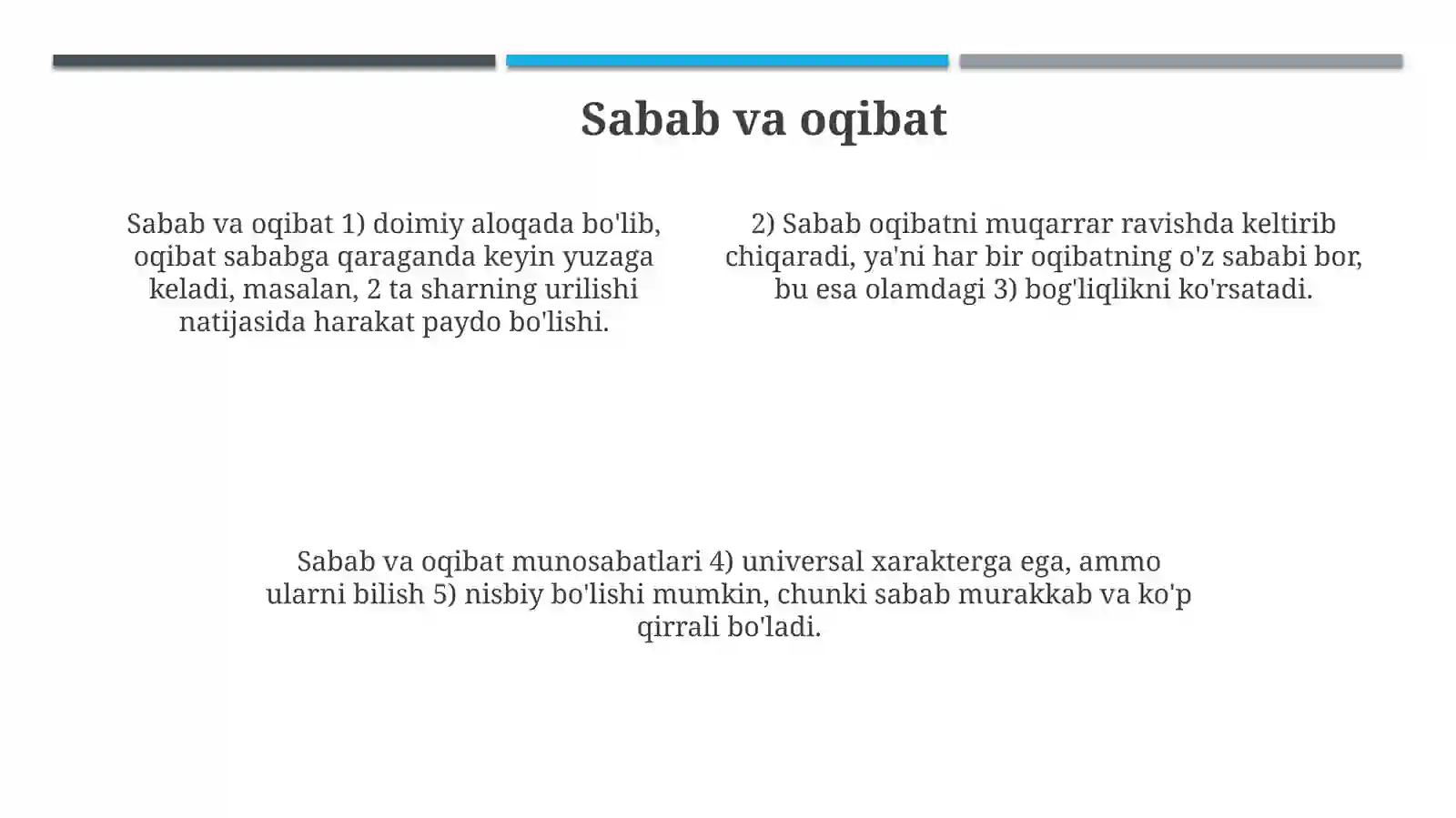 Sabab va oqibat

Sabab va oqibat 1) doimiy aloqada bo'lib, oqibat sababga qaraganda keyin yuzaga keladi, masalan, 2 ta sharning urilishi natijasida harakat paydo bo'lishi.

2) Sabab oqibatni muqarrar ravishda keltirib chiqaradi, ya'ni har bir oqibatning o'z sababi bor, bu esa olamdagi 3) bog'liqlikni ko'rsatadi.

Sabab va oqibat munosabatlari 4) universal xarakterga ega, ammo ularni bilish 5) nisbiy bo'lishi mumkin, chunki sabab murakkab va ko'p qirrali bo'ladi.